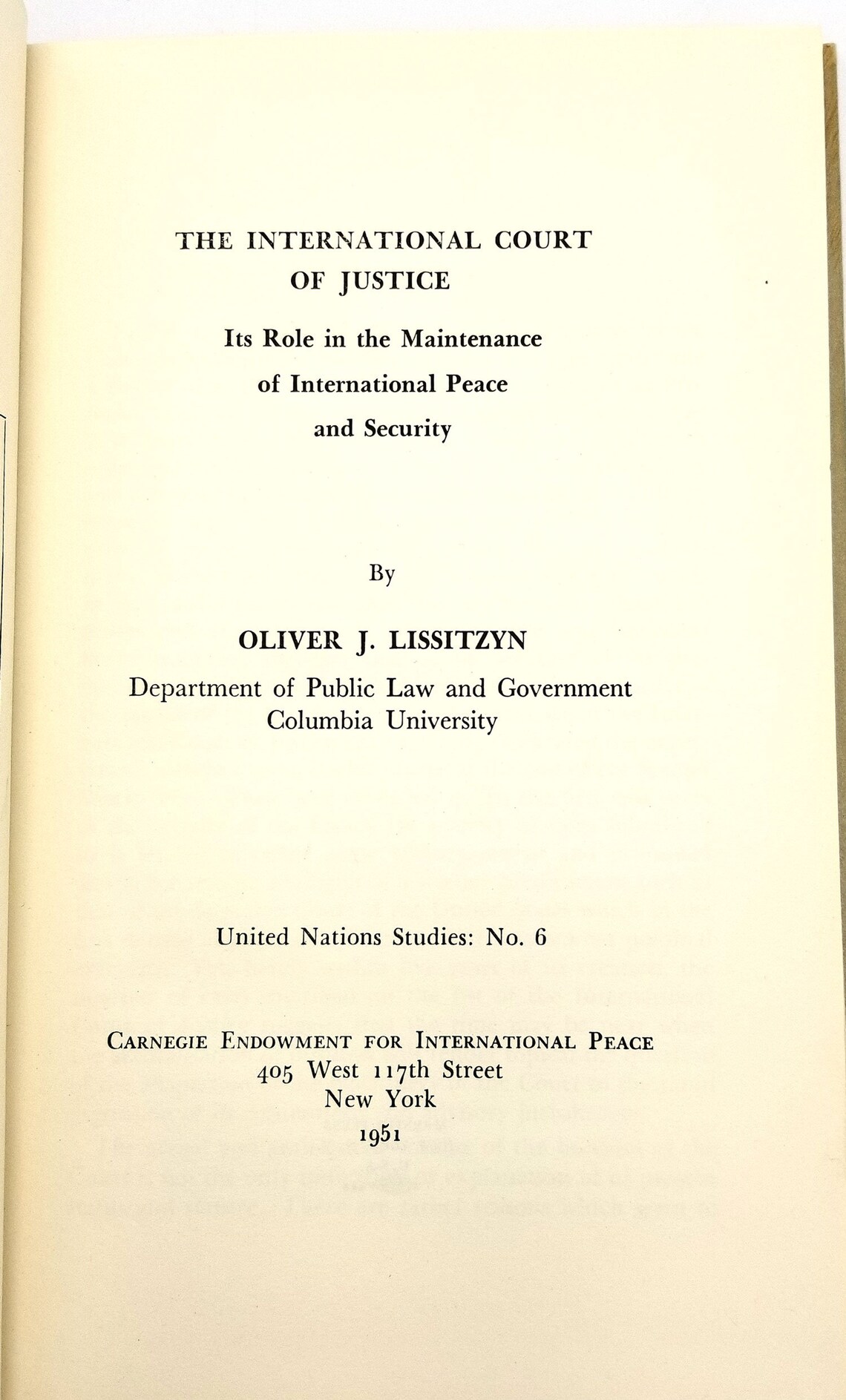 THE INTERNATIONAL COURT OF JUSTICE

Its Role in the Maintenance of International Peace and Security

By

OLIVER J. LISSITZYN

Department of Public Law and Government
Columbia University

United Nations Studies: No. 6

CARNEGIE ENDOWMENT FOR INTERNATIONAL PEACE
405 West 117th Street
New York
1951